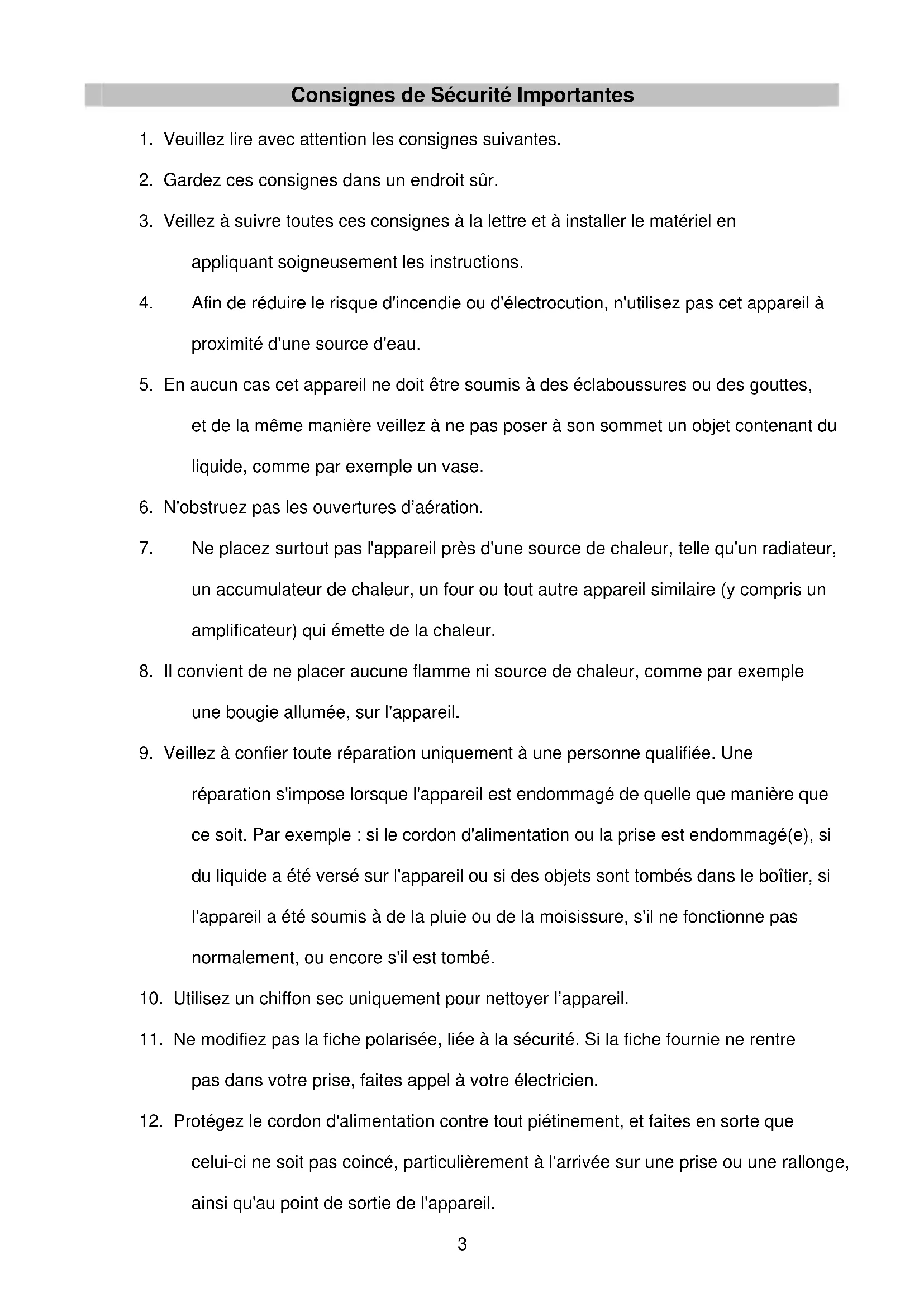 Consignes de Sécurité Importantes

1. Veuillez lire avec attention les consignes suivantes.

2. Gardez ces consignes dans un endroit sûr.

3. Veillez à suivre toutes ces consignes à la lettre et à installer le matériel en appliquant soigneusement les instructions.

4. Afin de réduire le risque d'incendie ou d'électrocution, n'utilisez pas cet appareil à proximité d'une source d'eau.

5. En aucun cas cet appareil ne doit être soumis à des éclaboussures ou des gouttes, et de la même manière veillez à ne pas poser à son sommet un objet contenant du liquide, comme par exemple un vase.

6. N'obstruez pas les ouvertures d'aération.

7. Ne placez surtout pas l'appareil près d'une source de chaleur, telle qu'un radiateur, un accumulateur de chaleur, un four ou tout autre appareil similaire (y compris un amplificateur) qui émette de la chaleur.

8. Il convient de ne placer aucune flamme ni source de chaleur, comme par exemple une bougie allumée, sur l'appareil.

9. Veillez à confier toute réparation uniquement à une personne qualifiée. Une réparation s'impose lorsque l'appareil est endommagé de quelle que manière que ce soit. Par exemple : si le cordon d'alimentation ou la prise est endommagé(e), si du liquide a été versé sur l'appareil ou si des objets sont tombés dans le boîtier, si l'appareil a été soumis à de la pluie ou de la moisissure, s'il ne fonctionne pas normalement, ou encore s'il est tombé.

10. Utilisez un chiffon sec uniquement pour nettoyer l'appareil.

11. Ne modifiez pas la fiche polarisée, liée à la sécurité. Si la fiche fournie ne rentre pas dans votre prise, faites appel à votre électricien.

12. Protégez le cordon d'alimentation contre tout piétinement, et faites en sorte que celui-ci ne soit pas coincé, particulièrement à l'arrivée sur une prise ou une rallonge, ainsi qu'au point de sortie de l'appareil.

3